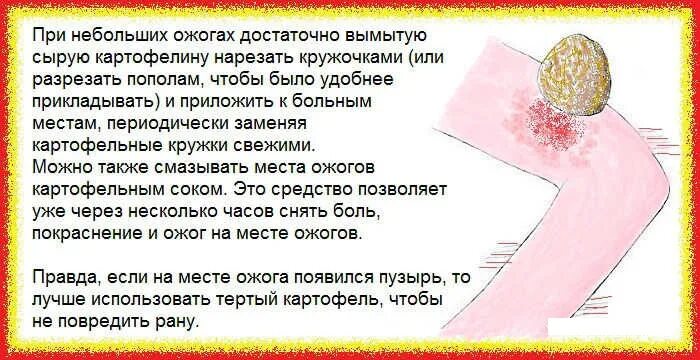 При небольших ожогах достаточно вымытую сырую картофелину нарезать кружочками (или разрезать пополам, чтобы было удобнее прикладывать) и приложить к больным местам, периодически заменяя картофельные кружки свежими.
Можно также смазывать места ожогов картофельным соком. Это средство позволяет уже через несколько часов снять боль, покраснение и ожог на месте ожогов.

Правда, если на месте ожога появился пузырь, то лучше использовать тертый картофель, чтобы не повредить рану.